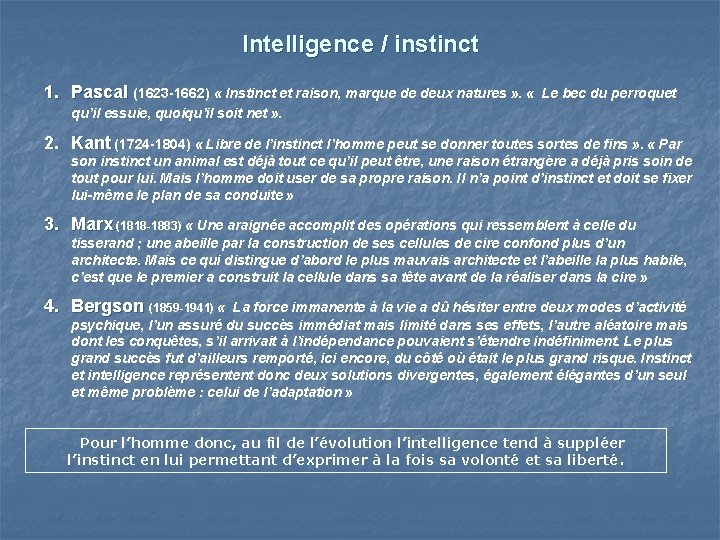 Intelligence / instinct

1. Pascal (1623-1662) « Instinct et raison, marque de deux natures ». « Le bec du perroquet qu'il essuie, quoiqu'il soit net ».

2. Kant (1724-1804) « Libre de l'instinct l'homme peut se donner toutes sortes de fins ». « Par son instinct un animal est déjà tout ce qu'il peut être, une raison étrangère a déjà pris soin de tout pour lui. Mais l'homme doit user de sa propre raison. Il n'a point d'instinct et doit se fixer lui-même le plan de sa conduite »

3. Marx (1818-1883) « Une araignée accomplit des opérations qui ressemblent à celle du tisserand ; une abeille par la construction de ses cellules de cire confond plus d'un architecte. Mais ce qui distingue d'abord le plus mauvais architecte et l'abeille la plus habile, c'est que le premier a construit la cellule dans sa tête avant de la réaliser dans la cire »

4. Bergson (1859-1941) « La force immanente à la vie a dû hésiter entre deux modes d'activité psychique, l'un assuré du succès immédiat mais limité dans ses effets, l'autre aléatoire mais dont les conquêtes, s'il arrivait à l'indépendance pouvaient s'étendre indéfiniment. Le plus grand succès fut d'ailleurs remporté, ici encore, du côté où était le plus grand risque. Instinct et intelligence représentent donc deux solutions divergentes, également élégantes d'un seul et même problème : celui de l'adaptation »

Pour l'homme donc, au fil de l'évolution l'intelligence tend à suppléer l'instinct en lui permettant d'exprimer à la fois sa volonté et sa liberté.